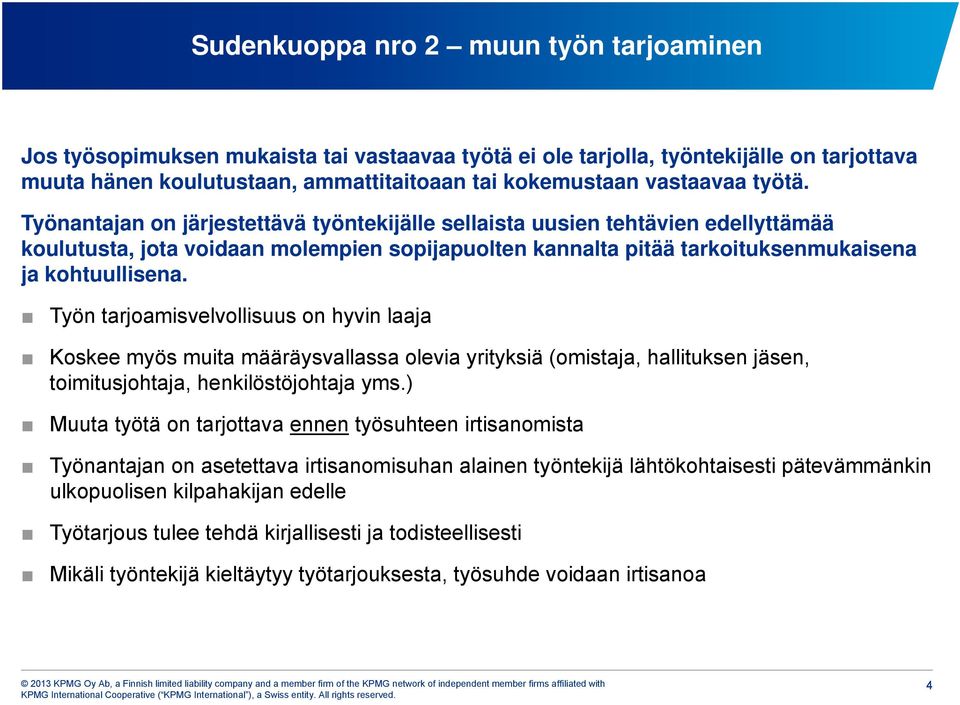 Sudenkuoppa nro 2 – muun työn tarjoaminen

Jos työsopimuksen mukaista tai vastaavaa työtä ei ole tarjolla, työntekijälle on tarjottava muuta hänen koulutustaan, ammattitaitoaan tai kokemustaan vastaavaa työtä.

Työnantajan on järjestettävä työntekijälle sellaista uusien tehtävien edellyttämää koulutusta, jota voidaan molempien sopijapuolten kannalta pitää tarkoituksenmukaisena ja kohtuullisena.

Työn tarjoamisvelvollisuus on hyvin laaja

Koskee myös muita määräysvallassa olevia yrityksiä (omistaja, hallituksen jäsen, toimitusjohtaja, henkilöstöjohtaja yms.)

Muuta työtä on tarjottava ennen työsuhteen irtisanomista

Työnantajan on asetettava irtisanomisuhan alainen työntekijä lähtökohtaisesti pätevämmänkin ulkopuolisen kilpahakijan edelle

Työtarjous tulee tehdä kirjallisesti ja todisteellisesti

Mikäli työntekijä kieltäytyy työtarjouksesta, työsuhde voidaan irtisanoa

© 2013 KPMG Oy Ab, a Finnish limited liability company and a member firm of the KPMG network of independent member firms affiliated with KPMG International Cooperative ("KPMG International"), a Swiss entity. All rights reserved.

4